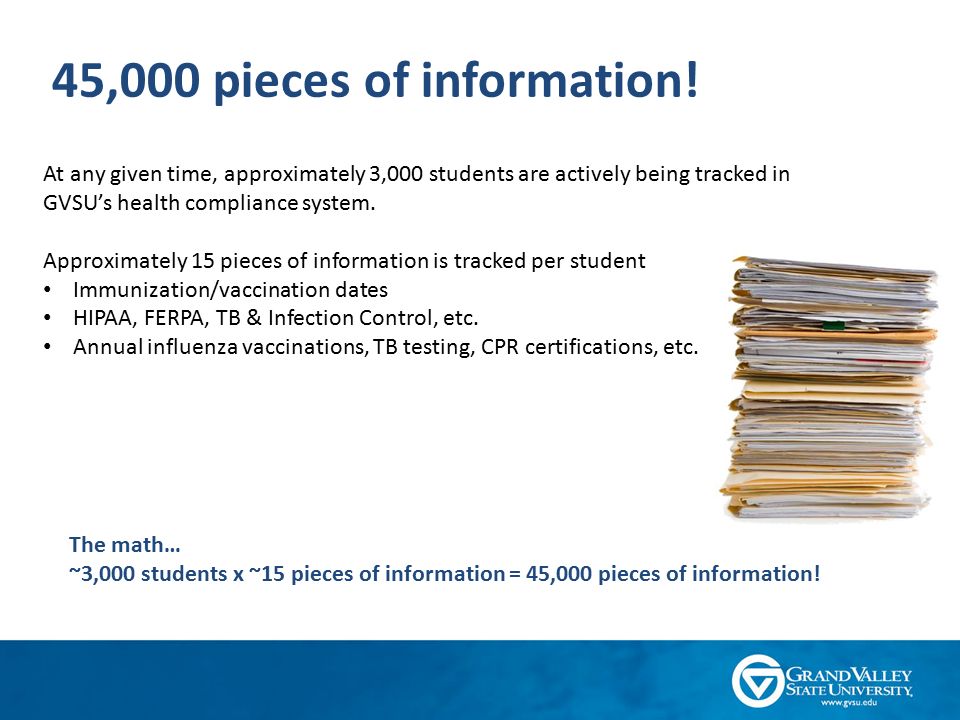 45,000 pieces of information!

At any given time, approximately 3,000 students are actively being tracked in GVSU's health compliance system.

Approximately 15 pieces of information is tracked per student
• Immunization/vaccination dates
• HIPAA, FERPA, TB & Infection Control, etc.
• Annual influenza vaccinations, TB testing, CPR certifications, etc.

The math…
~3,000 students x ~15 pieces of information = 45,000 pieces of information!

GRAND VALLEY STATE UNIVERSITY
www.gvsu.edu